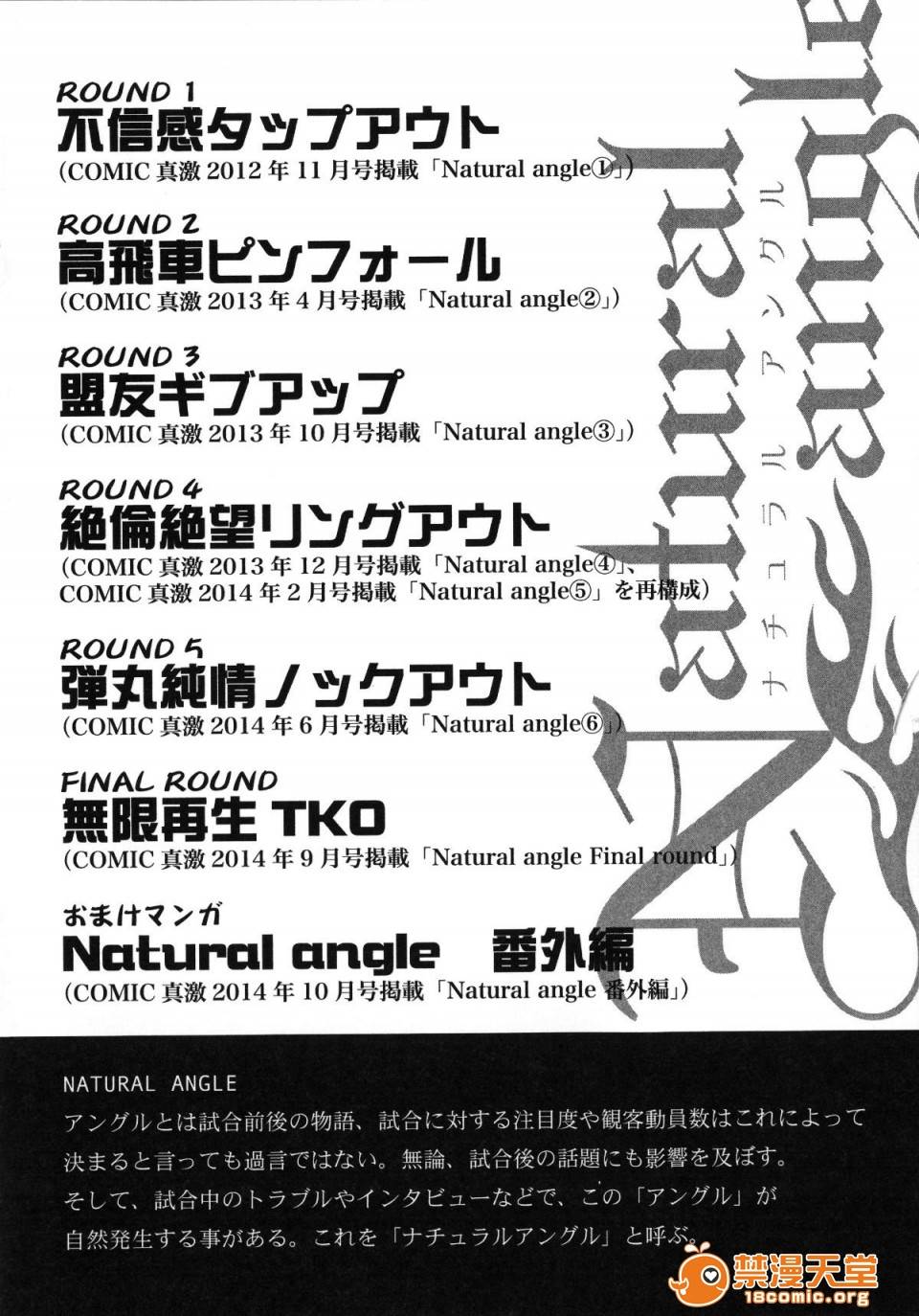 ROUND 1
不信感タップアウト
(COMIC 真激 2012 年 11 月号掲載「Natural angle①」)

ROUND 2
高飛車ピンフォール
(COMIC 真激 2013 年 4 月号掲載「Natural angle②」)

ROUND 3
盟友ギブアップ
(COMIC 真激 2013 年 10 月号掲載「Natural angle③」)

ROUND 4
絶倫絶望リングアウト
(COMIC 真激 2013 年 12 月号掲載「Natural angle④」、COMIC 真激 2014 年 2 月号掲載「Natural angle⑤」を再構成)

ROUND 5
弾丸純情ノックアウト
(COMIC 真激 2014 年 6 月号掲載「Natural angle⑥」)

FINAL ROUND
無限再生 TKO
(COMIC 真激 2014 年 9 月号掲載「Natural angle Final round」)

おまけマンガ
Natural angle 番外編
(COMIC 真激 2014 年 10 月号掲載「Natural angle 番外編」)

Natural angle
ナチュラル アングル

NATURAL ANGLE
アングルとは試合前後の物語、試合に対する注目度や観客動員数はこれによって決まると言っても過言ではない。無論、試合後の話題にも影響を及ぼす。
そして、試合中のトラブルやインタビューなどで、この「アングル」が自然発生する事がある。これを「ナチュラルアングル」と呼ぶ。

禁漫天堂
18comic.org